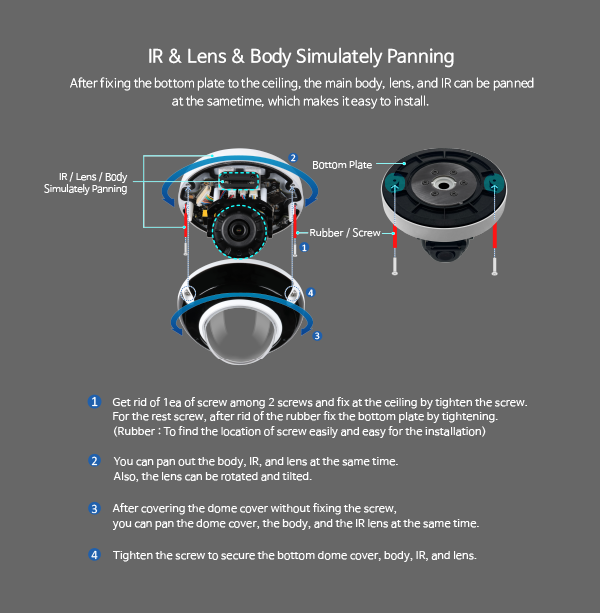 IR & Lens & Body Simulately Panning

After fixing the bottom plate to the ceiling, the main body, lens, and IR can be panned at the sametime, which makes it easy to install.

IR / Lens / Body Simulately Panning

2

Bottom Plate

Rubber / Screw

1

4

3

1 Get rid of 1ea of screw among 2 screws and fix at the ceiling by tighten the screw. For the rest screw, after rid of the rubber fix the bottom plate by tightening. (Rubber : To find the location of screw easily and easy for the installation)

2 You can pan out the body, IR, and lens at the same time. Also, the lens can be rotated and tilted.

3 After covering the dome cover without fixing the screw, you can pan the dome cover, the body, and the IR lens at the same time.

4 Tighten the screw to secure the bottom dome cover, body, IR, and lens.